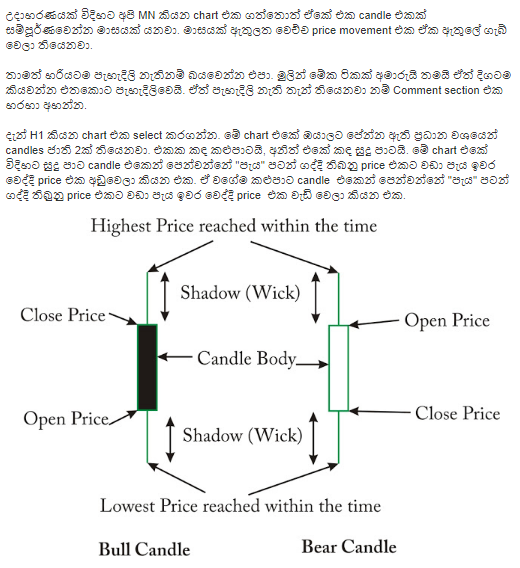 උදාහරණයක් විදිහට අපි MN කියන chart එක ගත්තොත් ඒකේ එක candle එකක් සම්පූර්ණවෙන්න මාසයක් යනවා. මාසයක් ඇතුලත වෙච්ච price movement එක ඒක ඇතුලේ ගැබ් වෙලා තියෙනවා.

තාමත් හරියටම පැහැදිලි නැතිනම් බයවෙන්න එපා. මුලින් මේක ටිකක් අමාරුයි තමයි ඒත් දිගටම කියවන්න එතකොට පැහැදිලිවෙයි. ඒත් පැහැදිලි නැති තැන් තියෙනවා නම් Comment section එක හරහා අහන්න.

දැන් H1 කියන chart එක select කරගන්න. මේ chart එකේ ඔයාලට පේන්න ඇති ප්‍රධාන වශයෙන් candles ජාති 2ක් තියෙනවා. එකක කඳ කළුපාටයි, අනිත් එකේ කඳ සුදු පාටයි. මේ chart එකේ විදිහට සුදු පාට candle එකෙන් පෙන්වන්නේ "පැය" පටන් ගද්දි තිබුනු price එකට වඩා පැය ඉවර වෙද්දි price එක අඩුවෙලා කියන එක. ඒ වගේම කළුපාට candle එකෙන් පෙන්වන්නේ "පැය" පටන් ගද්දි තිබුනු price එකට වඩා පැය ඉවර වෙද්දි price එක වැඩි වෙලා කියන එක.

Highest Price reached within the time

Shadow (Wick)

Close Price

Open Price

Candle Body

Open Price

Close Price

Shadow (Wick)

Lowest Price reached within the time

Bull Candle

Bear Candle